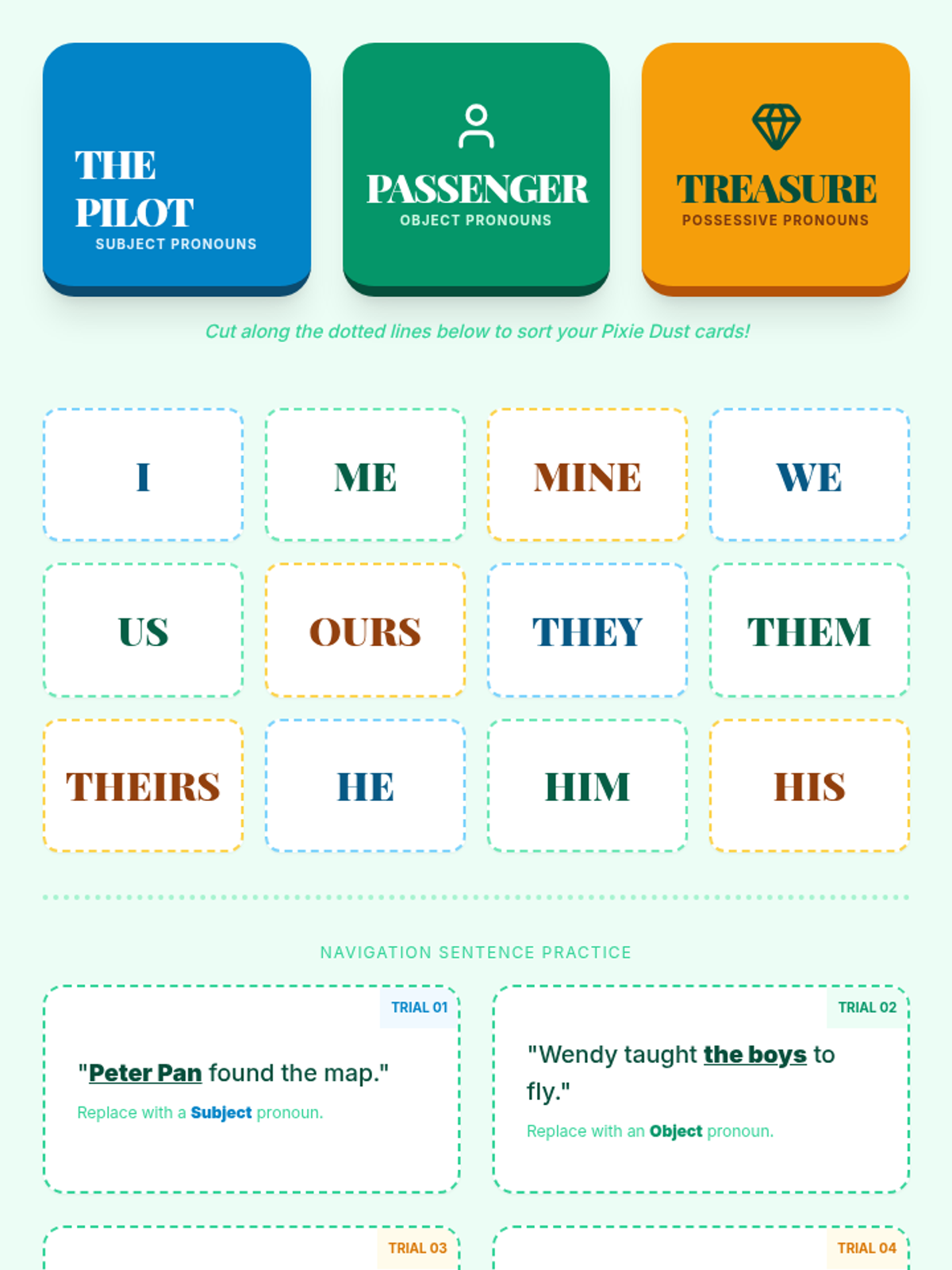 THE PILOT
SUBJECT PRONOUNS

PASSENGER
OBJECT PRONOUNS

TREASURE
POSSESSIVE PRONOUNS

Cut along the dotted lines below to sort your Pixie Dust cards!

I

ME

MINE

WE

US

OURS

THEY

THEM

THEIRS

HE

HIM

HIS

NAVIGATION SENTENCE PRACTICE

TRIAL 01

"Peter Pan found the map."

Replace with a Subject pronoun.

TRIAL 02

"Wendy taught the boys to fly."

Replace with an Object pronoun.

TRIAL 03

TRIAL 04